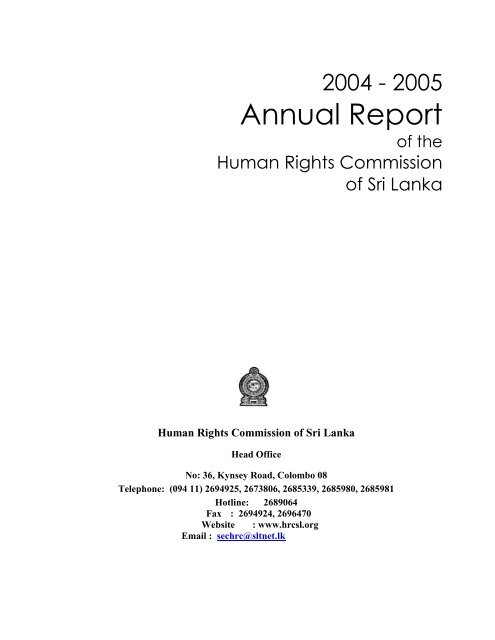 2004 - 2005
Annual Report
of the
Human Rights Commission
of Sri Lanka

Human Rights Commission of Sri Lanka

Head Office

No: 36, Kynsey Road, Colombo 08
Telephone: (094 11) 2694925, 2673806, 2685339, 2685980, 2685981
Hotline: 2689064
Fax : 2694924, 2696470
Website : www.hrcsl.org
Email : sechrc@sltnet.lk